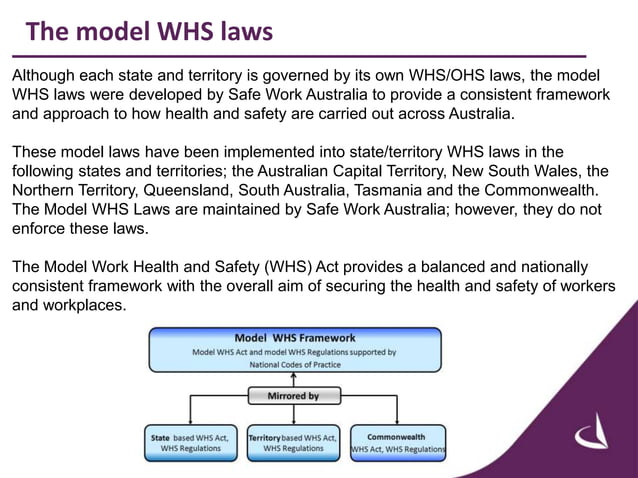 The model WHS laws

Although each state and territory is governed by its own WHS/OHS laws, the model WHS laws were developed by Safe Work Australia to provide a consistent framework and approach to how health and safety are carried out across Australia.

These model laws have been implemented into state/territory WHS laws in the following states and territories; the Australian Capital Territory, New South Wales, the Northern Territory, Queensland, South Australia, Tasmania and the Commonwealth. The Model WHS Laws are maintained by Safe Work Australia; however, they do not enforce these laws.

The Model Work Health and Safety (WHS) Act provides a balanced and nationally consistent framework with the overall aim of securing the health and safety of workers and workplaces.

Model WHS Framework
Model WHS Act and model WHS Regulations supported by National Codes of Practice

Mirrored by

State based WHS Act, WHS Regulations

Territory based WHS Act, WHS Regulations

Commonwealth WHS Act, WHS Regulations